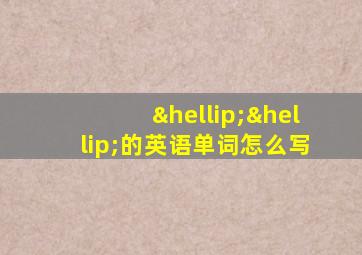 &hellip;&hellip;的英语单词怎么写